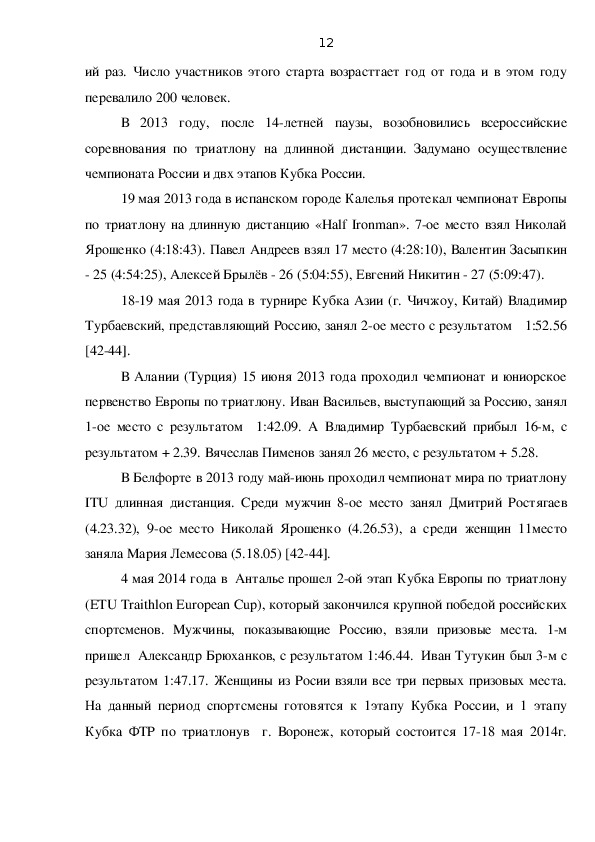 12

ий раз. Число участников этого старта возрасттает год от года и в этом году перевалило 200 человек.

В 2013 году, после 14-летней паузы, возобновились всероссийские соревнования по триатлону на длинной дистанции. Задумано осуществление чемпионата России и двх этапов Кубка России.

19 мая 2013 года в испанском городе Калелья протекал чемпионат Европы по триатлону на длинную дистанцию «Half Ironman». 7-ое место взял Николай Ярошенко (4:18:43). Павел Андреев взял 17 место (4:28:10), Валентин Засыпкин - 25 (4:54:25), Алексей Брылёв - 26 (5:04:55), Евгений Никитин - 27 (5:09:47).

18-19 мая 2013 года в турнире Кубка Азии (г. Чичжоу, Китай) Владимир Турбаевский, представляющий Россию, занял 2-ое место с результатом 1:52.56 [42-44].

В Алании (Турция) 15 июня 2013 года проходил чемпионат и юниорское первенство Европы по триатлону. Иван Васильев, выступающий за Россию, занял 1-ое место с результатом 1:42.09. А Владимир Турбаевский прибыл 16-м, с результатом + 2.39. Вячеслав Пименов занял 26 место, с результатом + 5.28.

В Белфорте в 2013 году май-июнь проходил чемпионат мира по триатлону ITU длинная дистанция. Среди мужчин 8-ое место занял Дмитрий Ростягаев (4.23.32), 9-ое место Николай Ярошенко (4.26.53), а среди женщин 11место заняла Мария Лемесова (5.18.05) [42-44].

4 мая 2014 года в Анталье прошел 2-ой этап Кубка Европы по триатлону (ETU Traithlon European Cup), который закончился крупной победой российских спортсменов. Мужчины, показывающие Россию, взяли призовые места. 1-м пришел Александр Брюханков, с результатом 1:46.44. Иван Тутукин был 3-м с результатом 1:47.17. Женщины из Росии взяли все три первых призовых места. На данный период спортсмены готовятся к 1этапу Кубка России, и 1 этапу Кубка ФТР по триатлонув г. Воронеж, который состоится 17-18 мая 2014г.